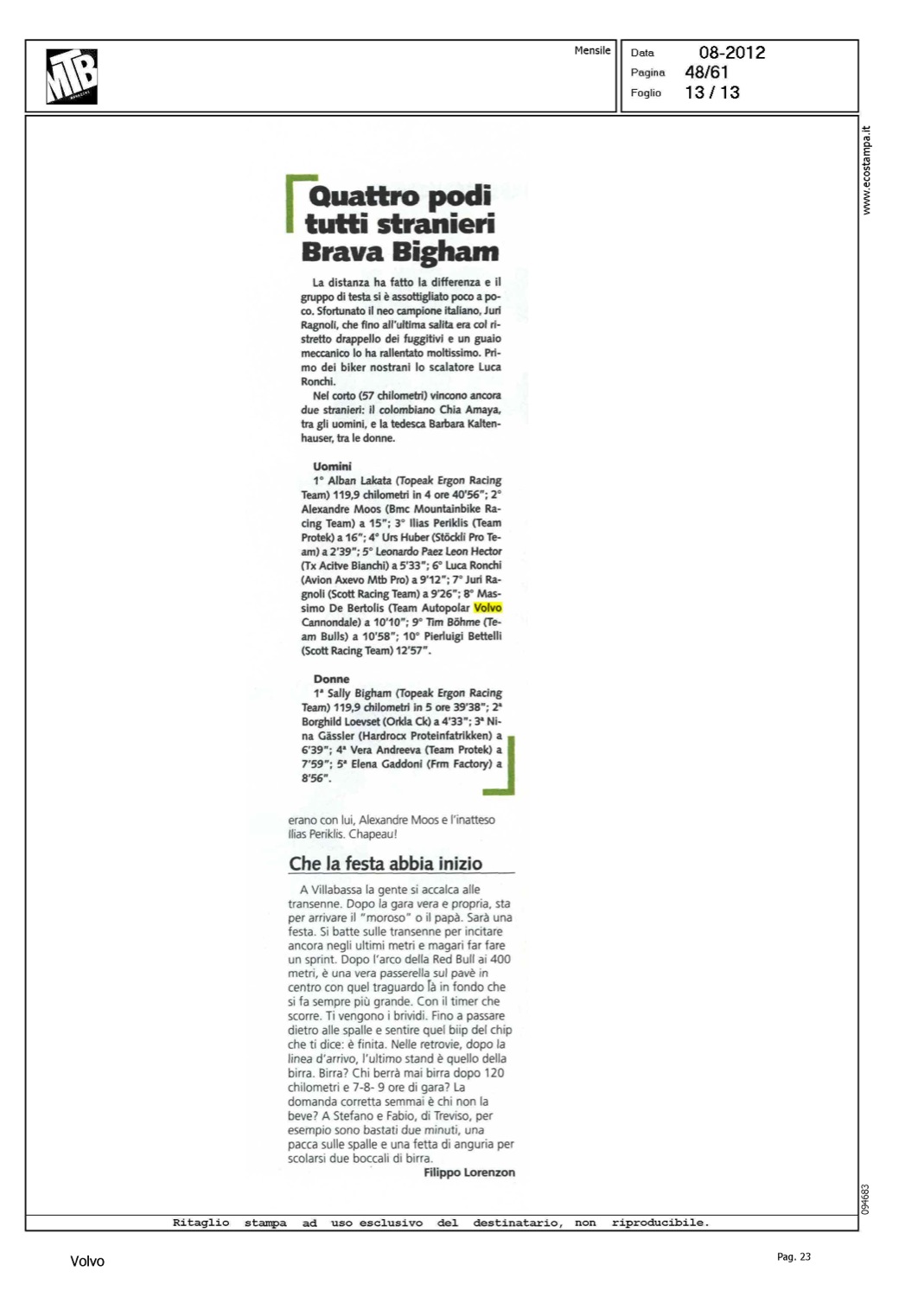 MTB

Mensile

Data 08-2012
Pagina 48/61
Foglio 13 / 13

www.ecostampa.it

Quattro podi tutti stranieri Brava Bigham

La distanza ha fatto la differenza e il gruppo di testa si è assottigliato poco a poco. Sfortunato il neo campione italiano, Juri Ragnoli, che fino all'ultima salita era col ristretto drappello dei fuggitivi e un guaio meccanico lo ha rallentato moltissimo. Primo dei biker nostrani lo scalatore Luca Ronchi.

Nel corto (57 chilometri) vincono ancora due stranieri: il colombiano Chia Amaya, tra gli uomini, e la tedesca Barbara Kaltenhauser, tra le donne.

Uomini
1° Alban Lakata (Topeak Ergon Racing Team) 119,9 chilometri in 4 ore 40'56"; 2° Alexandre Moos (Bmc Mountainbike Racing Team) a 15"; 3° Ilias Periklis (Team Protek) a 16"; 4° Urs Huber (Stöckli Pro Team) a 2'39"; 5° Leonardo Paez Leon Hector (Tx Acitve Bianchi) a 5'33"; 6° Luca Ronchi (Avion Axevo Mtb Pro) a 9'12"; 7° Juri Ragnoli (Scott Racing Team) a 9'26"; 8° Massimo De Bertolis (Team Autopolar Volvo Cannondale) a 10'10"; 9° Tim Böhme (Team Bulls) a 10'58"; 10° Pierluigi Bettelli (Scott Racing Team) 12'57".

Donne
1ª Sally Bigham (Topeak Ergon Racing Team) 119,9 chilometri in 5 ore 39'38"; 2ª Borghild Loevset (Orkla Ck) a 4'33"; 3ª Nina Gässler (Hardrocx Proteinfatrikken) a 6'39"; 4ª Vera Andreeva (Team Protek) a 7'59"; 5ª Elena Gaddoni (Frm Factory) a 8'56".

erano con lui, Alexandre Moos e l'inatteso Ilias Periklis. Chapeau!

Che la festa abbia inizio

A Villabassa la gente si accalca alle transenne. Dopo la gara vera e propria, sta per arrivare il "moroso" o il papà. Sarà una festa. Si batte sulle transenne per incitare ancora negli ultimi metri e magari far fare un sprint. Dopo l'arco della Red Bull ai 400 metri, è una vera passerella sul pavè in centro con quel traguardo là in fondo che si fa sempre più grande. Con il timer che scorre. Ti vengono i brividi. Fino a passare dietro alle spalle e sentire quel biip del chip che ti dice: è finita. Nelle retrovie, dopo la linea d'arrivo, l'ultimo stand è quello della birra. Birra? Chi berrà mai birra dopo 120 chilometri e 7-8- 9 ore di gara? La domanda corretta semmai è chi non la beve? A Stefano e Fabio, di Treviso, per esempio sono bastati due minuti, una pacca sulle spalle e una fetta di anguria per scolarsi due boccali di birra.
Filippo Lorenzon

094683

Ritaglio stampa ad uso esclusivo del destinatario, non riproducibile.

Volvo

Pag. 23